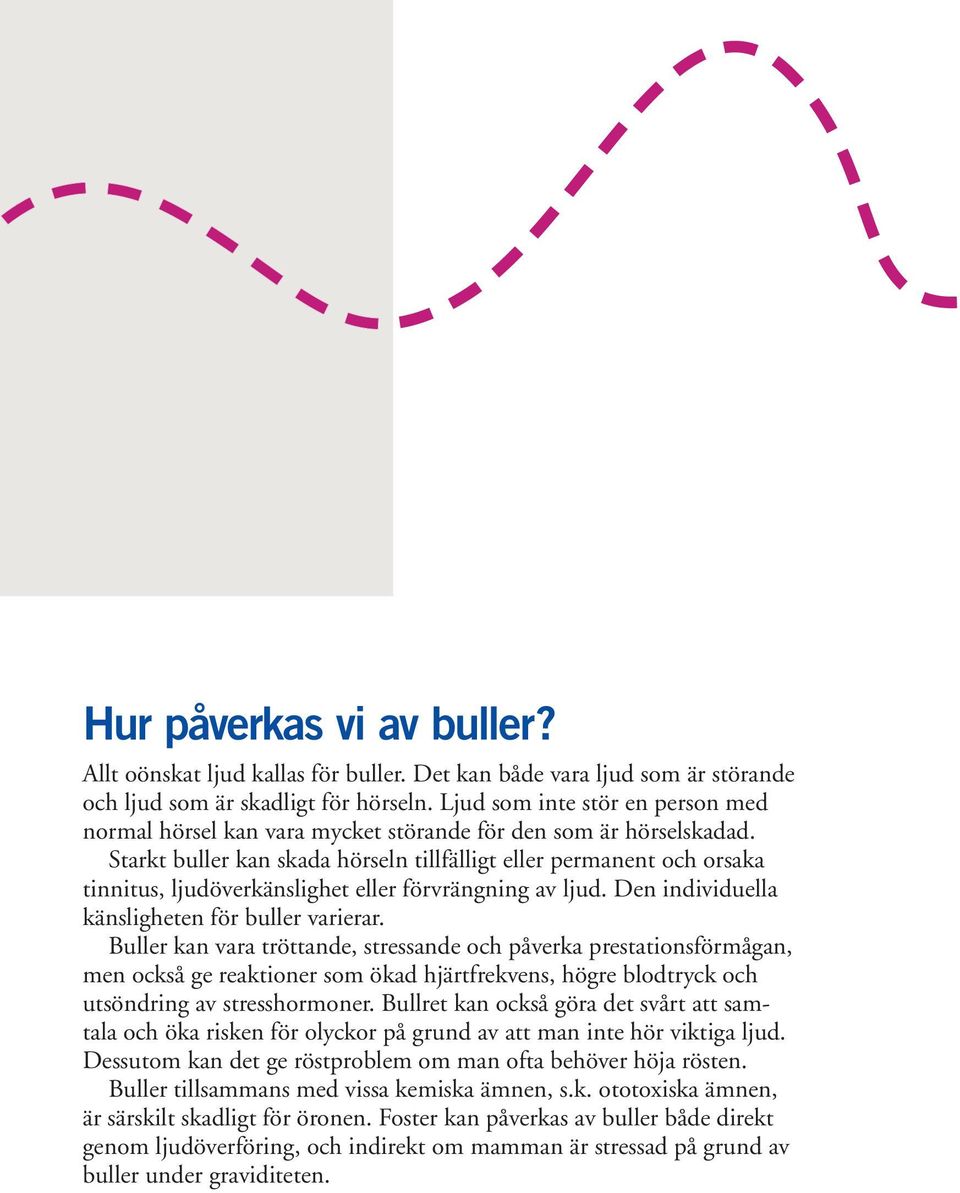 Hur påverkas vi av buller?

Allt oönskat ljud kallas för buller. Det kan både vara ljud som är störande och ljud som är skadligt för hörseln. Ljud som inte stör en person med normal hörsel kan vara mycket störande för den som är hörselskadad.

Starkt buller kan skada hörseln tillfälligt eller permanent och orsaka tinnitus, ljudöverkänslighet eller förvrängning av ljud. Den individuella känsligheten för buller varierar.

Buller kan vara tröttande, stressande och påverka prestationsförmågan, men också ge reaktioner som ökad hjärtfrekvens, högre blodtryck och utsöndring av stresshormoner. Bullret kan också göra det svårt att samtala och öka risken för olyckor på grund av att man inte hör viktiga ljud. Dessutom kan det ge röstproblem om man ofta behöver höja rösten.

Buller tillsammans med vissa kemiska ämnen, s.k. ototoxiska ämnen, är särskilt skadligt för öronen. Foster kan påverkas av buller både direkt genom ljudöverföring, och indirekt om mamman är stressad på grund av buller under graviditeten.